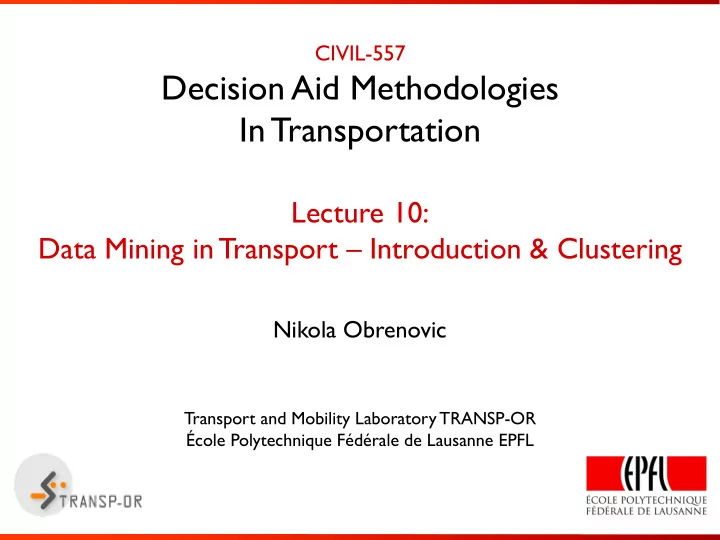 CIVIL-557
Decision Aid Methodologies
In Transportation

Lecture 10:
Data Mining in Transport – Introduction & Clustering

Nikola Obrenovic

Transport and Mobility Laboratory TRANSP-OR
École Polytechnique Fédérale de Lausanne EPFL

TRANSP-OR

EPFL
ÉCOLE POLYTECHNIQUE
FÉDÉRALE DE LAUSANNE